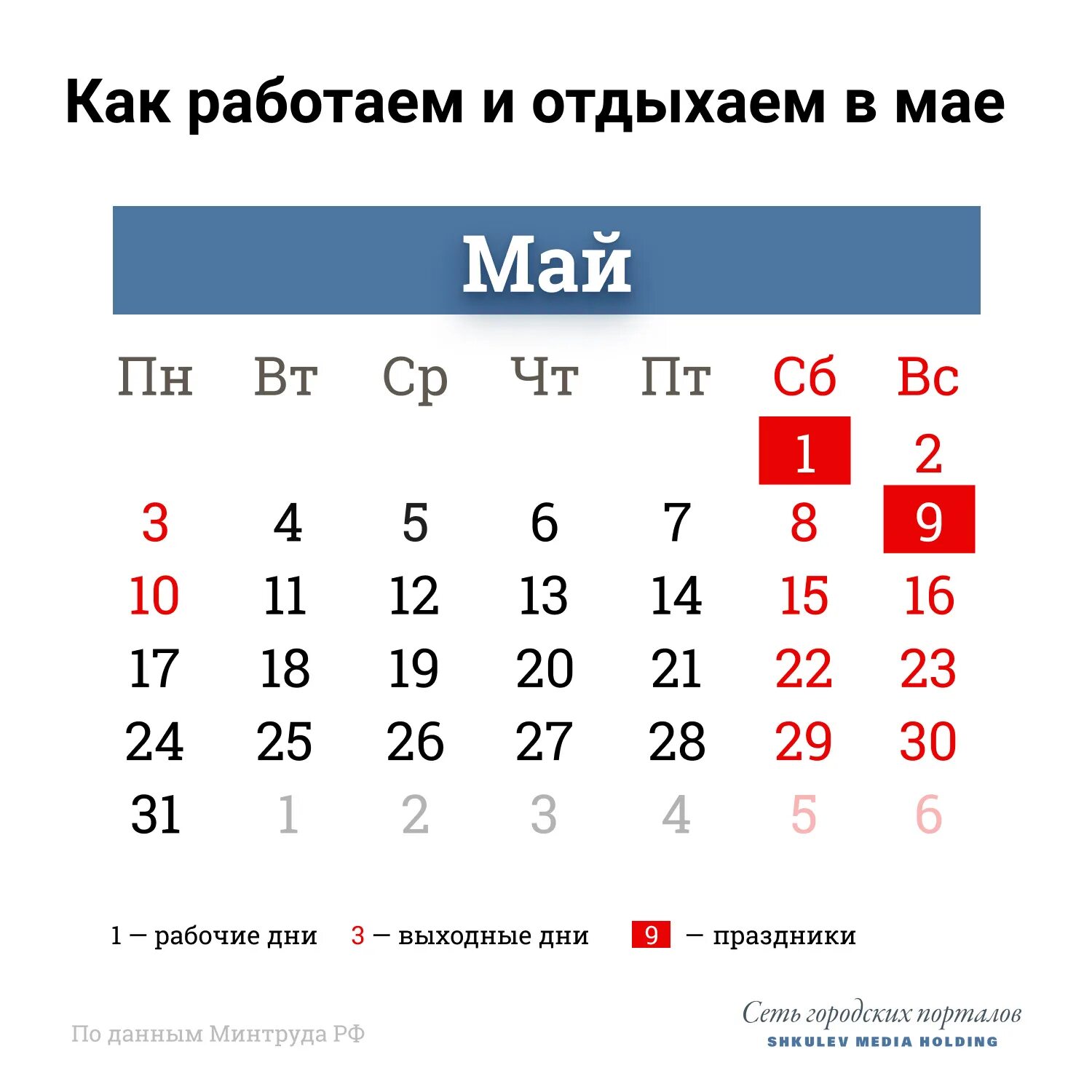 Как работаем и отдыхаем в мае

Май

| Пн | Вт | Ср | Чт | Пт | Сб | Вс |
|---|---|---|---|---|---|---|
| | | | | | 1 | 2 |
| 3 | 4 | 5 | 6 | 7 | 8 | 9 |
| 10 | 11 | 12 | 13 | 14 | 15 | 16 |
| 17 | 18 | 19 | 20 | 21 | 22 | 23 |
| 24 | 25 | 26 | 27 | 28 | 29 | 30 |
| 31 | 1 | 2 | 3 | 4 | 5 | 6 |

1 — рабочие дни 3 — выходные дни 9 — праздники

По данным Минтруда РФ

Сеть городских порталов
SHKULEV MEDIA HOLDING